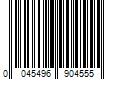 0 045496 904555